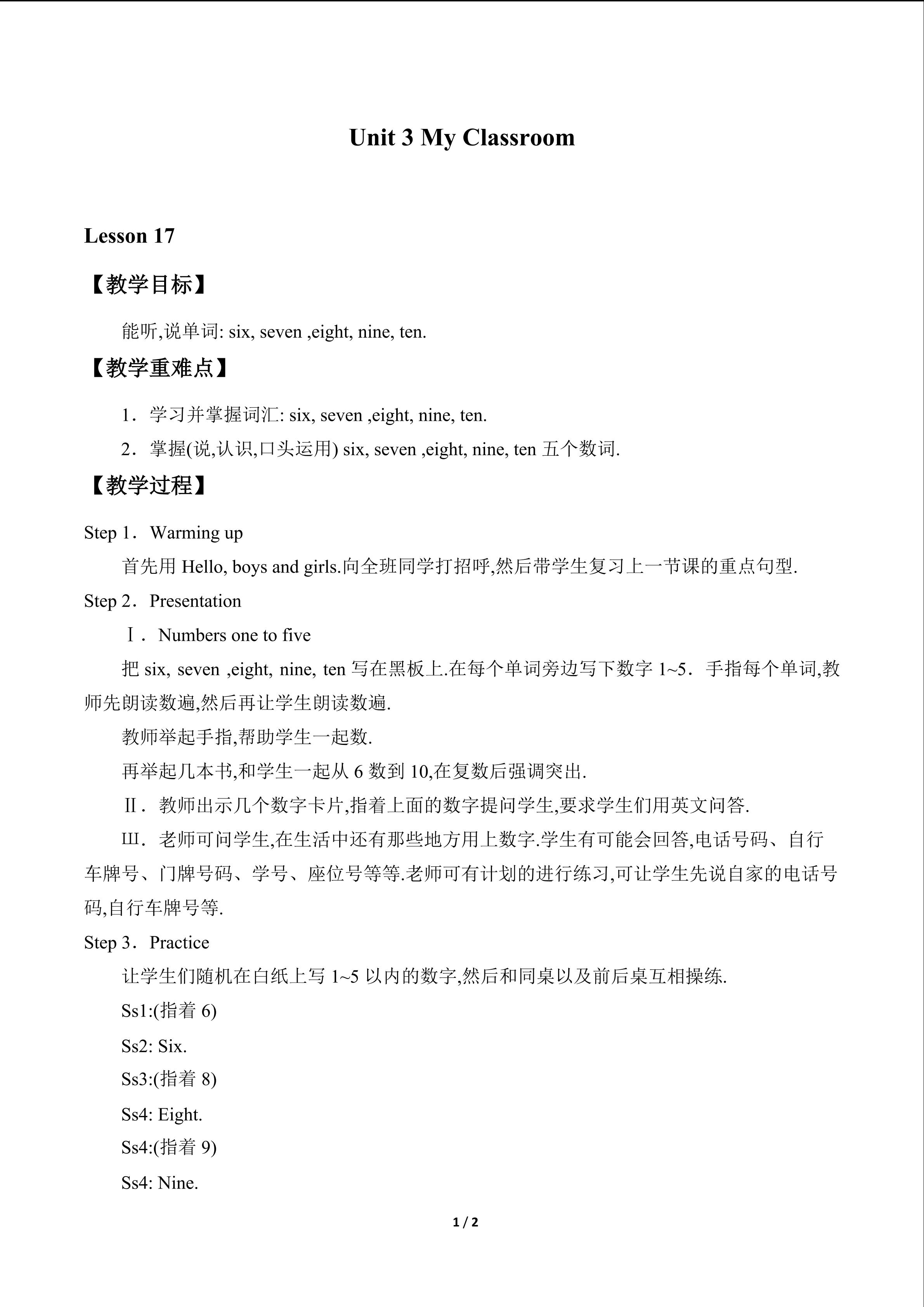 Unit 3 My Classroom

Lesson 17

【教学目标】

能听,说单词: six, seven ,eight, nine, ten.

【教学重难点】

1．学习并掌握词汇: six, seven ,eight, nine, ten.

2．掌握(说,认识,口头运用) six, seven ,eight, nine, ten 五个数词.

【教学过程】

Step 1．Warming up

首先用 Hello, boys and girls.向全班同学打招呼,然后带学生复习上一节课的重点句型.

Step 2．Presentation

Ⅰ．Numbers one to five

把 six, seven ,eight, nine, ten 写在黑板上.在每个单词旁边写下数字 1~5．手指每个单词,教师先朗读数遍,然后再让学生朗读数遍.

教师举起手指,帮助学生一起数.

再举起几本书,和学生一起从 6 数到 10,在复数后强调突出.

Ⅱ．教师出示几个数字卡片,指着上面的数字提问学生,要求学生们用英文问答.

Ⅲ．老师可问学生,在生活中还有那些地方用上数字.学生有可能会回答,电话号码、自行车牌号、门牌号码、学号、座位号等等.老师可有计划的进行练习,可让学生先说自家的电话号码,自行车牌号等.

Step 3．Practice

让学生们随机在白纸上写 1~5 以内的数字,然后和同桌以及前后桌互相操练.

Ss1:(指着 6)

Ss2: Six.

Ss3:(指着 8)

Ss4: Eight.

Ss4:(指着 9)

Ss4: Nine.

1 / 2